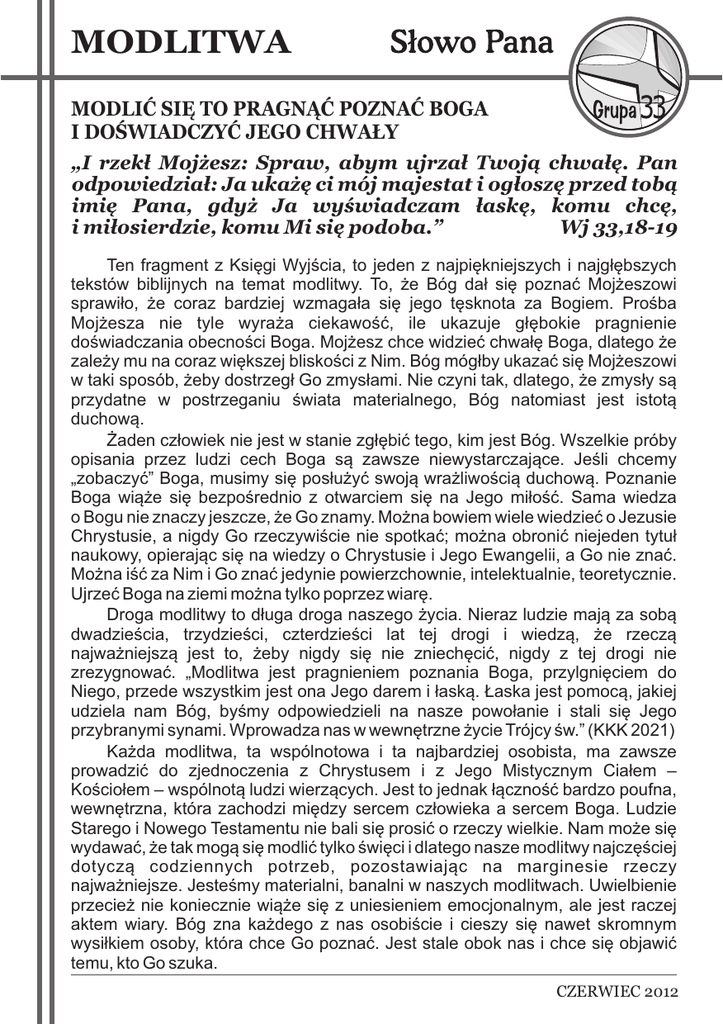 MODLITWA Słowo Pana

Grupa 33

MODLIĆ SIĘ TO PRAGNĄĆ POZNAĆ BOGA I DOŚWIADCZYĆ JEGO CHWAŁY

„I rzekł Mojżesz: Spraw, abym ujrzał Twoją chwałę. Pan odpowiedział: Ja ukażę ci mój majestat i ogłoszę przed tobą imię Pana, gdyż Ja wyświadczam łaskę, komu chcę, i miłosierdzie, komu Mi się podoba.” Wj 33,18-19

Ten fragment z Księgi Wyjścia, to jeden z najpiękniejszych i najgłębszych tekstów biblijnych na temat modlitwy. To, że Bóg dał się poznać Mojżeszowi sprawiło, że coraz bardziej wzmagała się jego tęsknota za Bogiem. Prośba Mojżesza nie tyle wyraża ciekawość, ile ukazuje głębokie pragnienie doświadczania obecności Boga. Mojżesz chce widzieć chwałę Boga, dlatego że zależy mu na coraz większej bliskości z Nim. Bóg mógłby ukazać się Mojżeszowi w taki sposób, żeby dostrzegł Go zmysłami. Nie czyni tak, dlatego, że zmysły są przydatne w postrzeganiu świata materialnego, Bóg natomiast jest istotą duchową.

Żaden człowiek nie jest w stanie zgłębić tego, kim jest Bóg. Wszelkie próby opisania przez ludzi cech Boga są zawsze niewystarczające. Jeśli chcemy „zobaczyć” Boga, musimy się posłużyć swoją wrażliwością duchową. Poznanie Boga wiąże się bezpośrednio z otwarciem się na Jego miłość. Sama wiedza o Bogu nie znaczy jeszcze, że Go znamy. Można bowiem wiele wiedzieć o Jezusie Chrystusie, a nigdy Go rzeczywiście nie spotkać; można obronić niejeden tytuł naukowy, opierając się na wiedzy o Chrystusie i Jego Ewangelii, a Go nie znać. Można iść za Nim i Go znać jedynie powierzchownie, intelektualnie, teoretycznie. Ujrzeć Boga na ziemi można tylko poprzez wiarę.

Droga modlitwy to długa droga naszego życia. Nieraz ludzie mają za sobą dwadzieścia, trzydzieści, czterdzieści lat tej drogi i wiedzą, że rzeczą najważniejszą jest to, żeby nigdy się nie zniechęcić, nigdy z tej drogi nie zrezygnować. „Modlitwa jest pragnieniem poznania Boga, przylgnięciem do Niego, przede wszystkim jest ona Jego darem i łaską. Łaska jest pomocą, jakiej udziela nam Bóg, byśmy odpowiedzieli na nasze powołanie i stali się Jego przybranymi synami. Wprowadza nas w wewnętrzne życie Trójcy św.” (KKK 2021)

Każda modlitwa, ta wspólnotowa i ta najbardziej osobista, ma zawsze prowadzić do zjednoczenia z Chrystusem i z Jego Mistycznym Ciałem – Kościołem – wspólnotą ludzi wierzących. Jest to jednak łączność bardzo poufna, wewnętrzna, która zachodzi między sercem człowieka a sercem Boga. Ludzie Starego i Nowego Testamentu nie bali się prosić o rzeczy wielkie. Nam może się wydawać, że tak mogą się modlić tylko święci i dlatego nasze modlitwy najczęściej dotyczą codziennych potrzeb, pozostawiając na marginesie rzeczy najważniejsze. Jesteśmy materialni, banalni w naszych modlitwach. Uwielbienie przecież nie koniecznie wiąże się z uniesieniem emocjonalnym, ale jest raczej aktem wiary. Bóg zna każdego z nas osobiście i cieszy się nawet skromnym wysiłkiem osoby, która chce Go poznać. Jest stale obok nas i chce się objawić temu, kto Go szuka.

CZERWIEC 2012